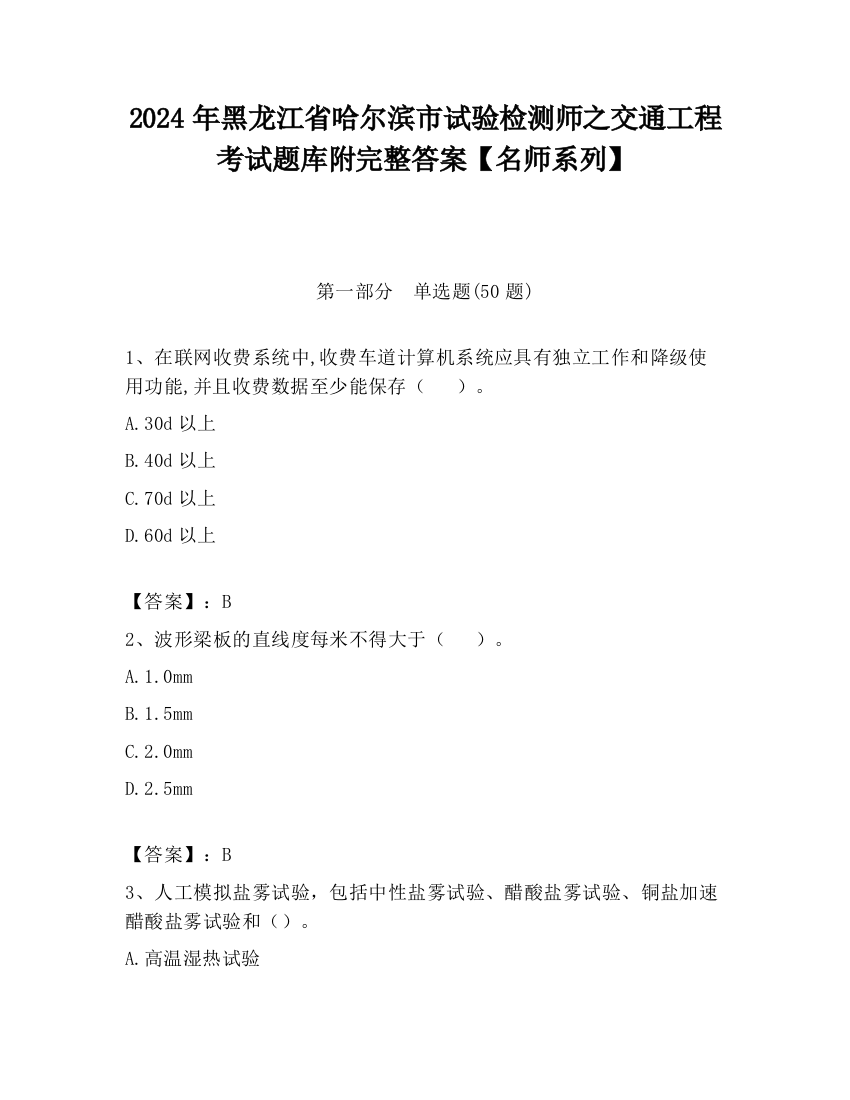 2024 年黑龙江省哈尔滨市试验检测师之交通工程考试题库附完整答案【名师系列】

第一部分　单选题(50 题)

1、在联网收费系统中,收费车道计算机系统应具有独立工作和降级使用功能,并且收费数据至少能保存（　　）。

A.30d 以上

B.40d 以上

C.70d 以上

D.60d 以上

【答案】：B

2、波形梁板的直线度每米不得大于（　　）。

A.1.0mm

B.1.5mm

C.2.0mm

D.2.5mm

【答案】：B

3、人工模拟盐雾试验，包括中性盐雾试验、醋酸盐雾试验、铜盐加速醋酸盐雾试验和（）。

A.高温湿热试验